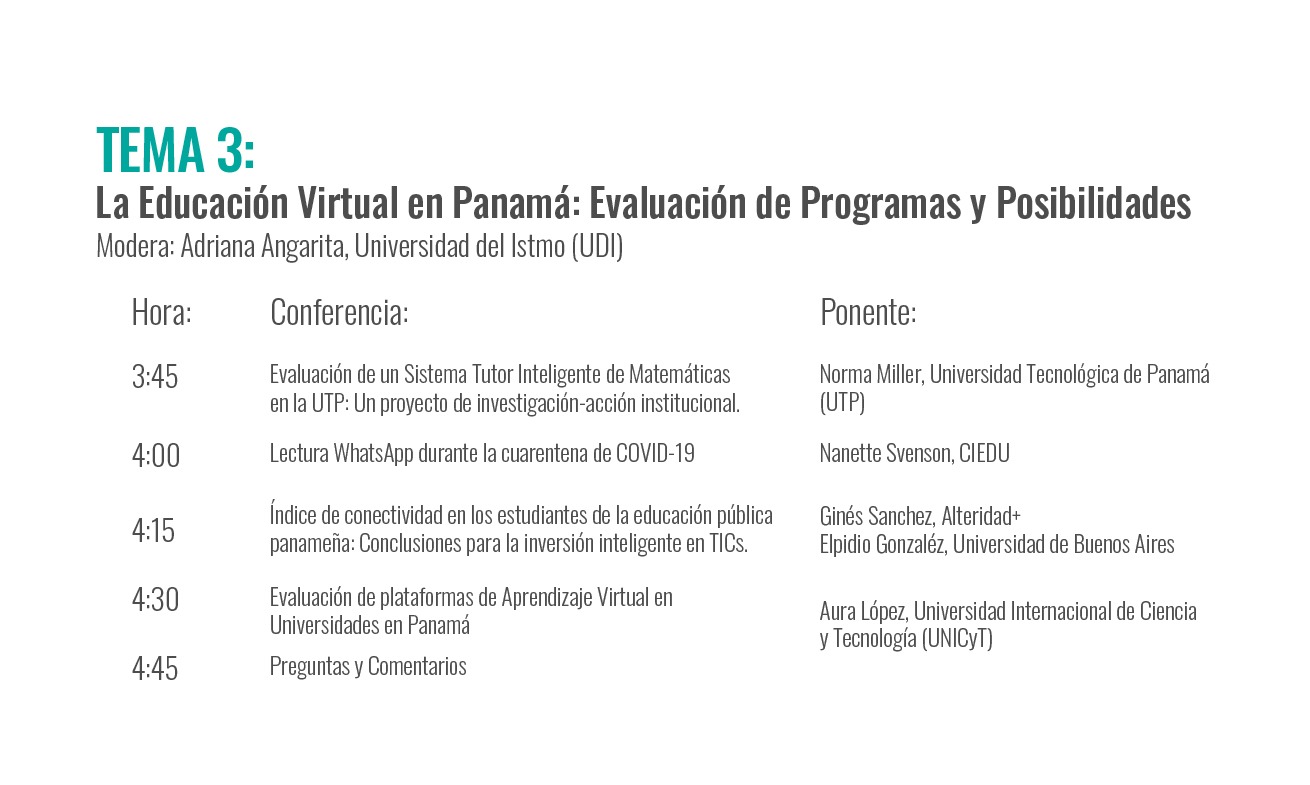 TEMA 3:
La Educación Virtual en Panamá: Evaluación de Programas y Posibilidades
Modera: Adriana Angarita, Universidad del Istmo (UDI)

| Hora: | Conferencia: | Ponente: |
|---|---|---|
| 3:45 | Evaluación de un Sistema Tutor Inteligente de Matemáticas en la UTP: Un proyecto de investigación-acción institucional. | Norma Miller, Universidad Tecnológica de Panamá (UTP) |
| 4:00 | Lectura WhatsApp durante la cuarentena de COVID-19 | Nanette Svenson, CIEDU |
| 4:15 | Índice de conectividad en los estudiantes de la educación pública panameña: Conclusiones para la inversión inteligente en TICs. | Ginés Sanchez, Alteridad+ Elpidio Gonzaléz, Universidad de Buenos Aires |
| 4:30 | Evaluación de plataformas de Aprendizaje Virtual en Universidades en Panamá | Aura López, Universidad Internacional de Ciencia y Tecnología (UNICyT) |
| 4:45 | Preguntas y Comentarios | |